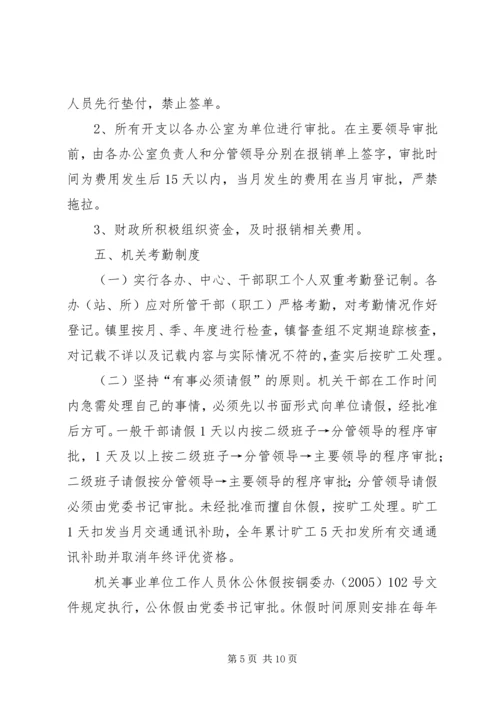 人员先行垫付，禁止签单。

2、所有开支以各办公室为单位进行审批。在主要领导审批前，由各办公室负责人和分管领导分别在报销单上签字，审批时间为费用发生后15天以内，当月发生的费用在当月审批，严禁拖拉。

3、财政所积极组织资金，及时报销相关费用。

五、机关考勤制度

（一）实行各办、中心、干部职工个人双重考勤登记制。各办（站、所）应对所管干部（职工）严格考勤，对考勤情况作好登记。镇里按月、季、年度进行检查，镇督查组不定期追踪核查，对记载不详以及记载内容与实际情况不符的，查实后按旷工处理。

（二）坚持“有事必须请假”的原则。机关干部在工作时间内急需处理自己的事情，必须先以书面形式向单位请假，经批准后方可。一般干部请假1天以内按二级班子→分管领导的程序审批，1天及以上按二级班子→分管领导→主要领导的程序审批；二级班子请假按分管领导→主要领导的程序审批；分管领导请假必须由党委书记审批。未经批准而擅自休假，按旷工处理。旷工1天扣发当月交通通讯补助，全年累计旷工5天扣发所有交通通讯补助并取消年终评优资格。

机关事业单位工作人员休公休假按铜委办（2005）102号文件规定执行，公休假由党委书记审批。休假时间原则安排在每年

第5页 共10页